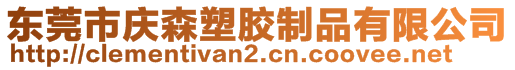 东莞市庆森塑胶制品有限公司
http://clementivan2.cn.coovee.net